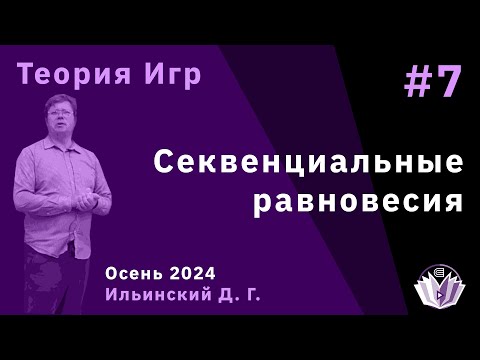 Теория Игр

#7

Секвенциальные равновесия

Осень 2024
Ильинский Д. Г.